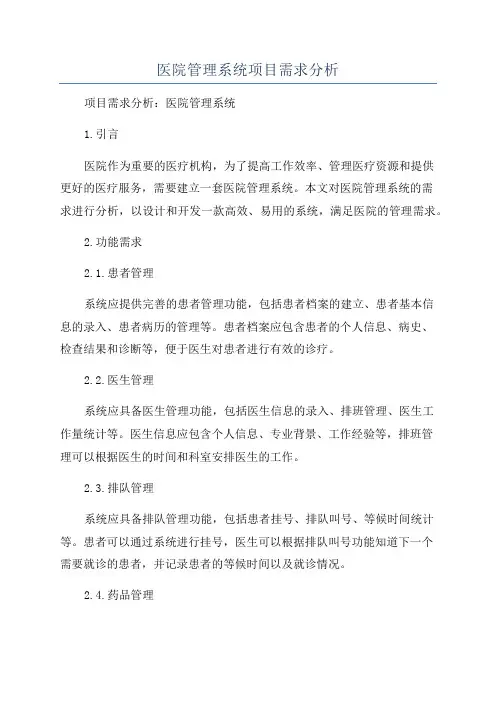 医院管理系统项目需求分析

项目需求分析：医院管理系统

1.引言

医院作为重要的医疗机构，为了提高工作效率、管理医疗资源和提供更好的医疗服务，需要建立一套医院管理系统。本文对医院管理系统的需求进行分析，以设计和开发一款高效、易用的系统，满足医院的管理需求。

2.功能需求

2.1.患者管理

系统应提供完善的患者管理功能，包括患者档案的建立、患者基本信息的录入、患者病历的管理等。患者档案应包含患者的个人信息、病史、检查结果和诊断等，便于医生对患者进行有效的诊疗。

2.2.医生管理

系统应具备医生管理功能，包括医生信息的录入、排班管理、医生工作量统计等。医生信息应包含个人信息、专业背景、工作经验等，排班管理可以根据医生的时间和科室安排医生的工作。

2.3.排队管理

系统应具备排队管理功能，包括患者挂号、排队叫号、等候时间统计等。患者可以通过系统进行挂号，医生可以根据排队叫号功能知道下一个需要就诊的患者，并记录患者的等候时间以及就诊情况。

2.4.药品管理